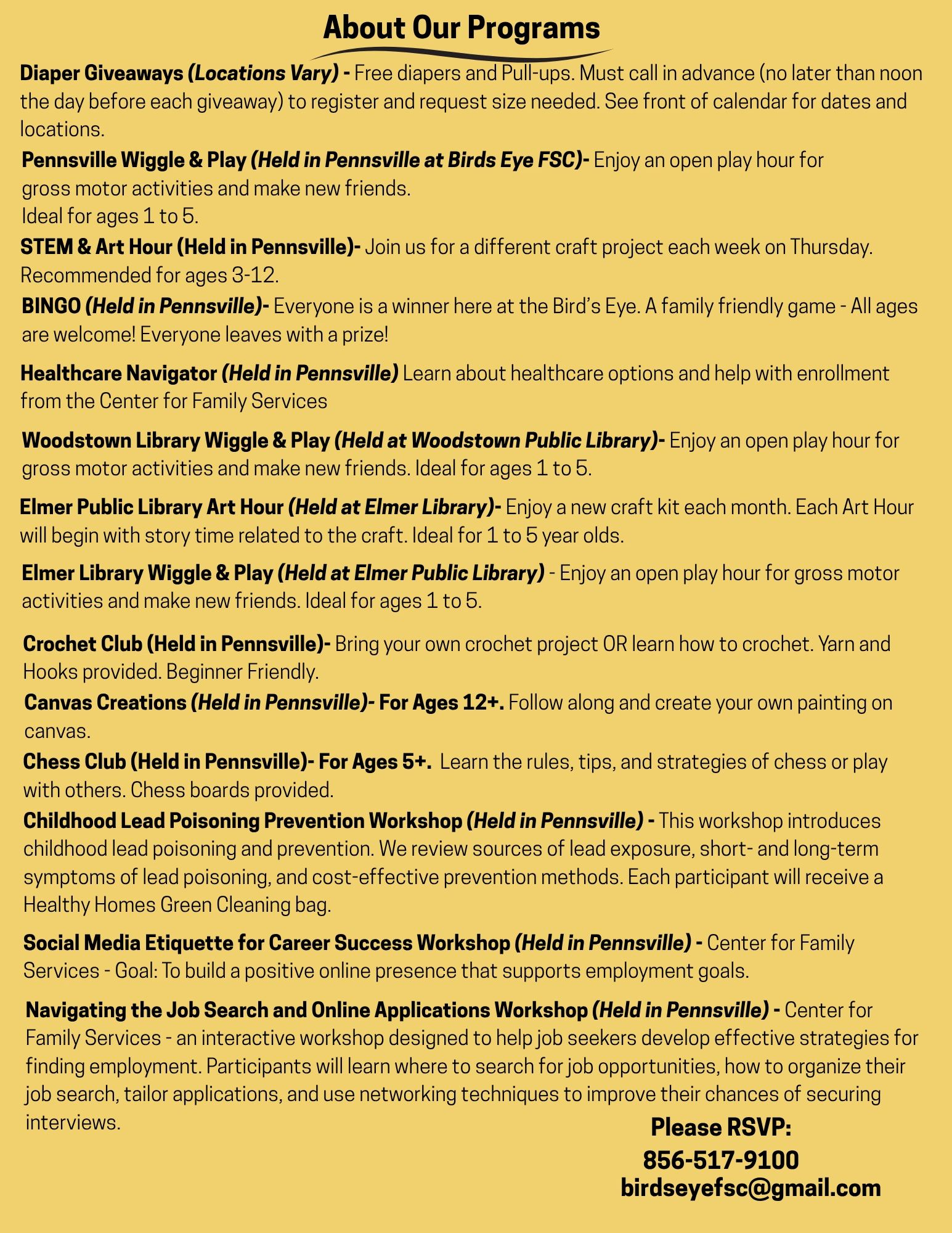 About Our Programs

Diaper Giveaways (Locations Vary) - Free diapers and Pull-ups. Must call in advance (no later than noon the day before each giveaway) to register and request size needed. See front of calendar for dates and locations.

Pennsville Wiggle & Play (Held in Pennsville at Birds Eye FSC)- Enjoy an open play hour for gross motor activities and make new friends.
Ideal for ages 1 to 5.

STEM & Art Hour (Held in Pennsville)- Join us for a different craft project each week on Thursday. Recommended for ages 3-12.

BINGO (Held in Pennsville)- Everyone is a winner here at the Bird's Eye. A family friendly game - All ages are welcome! Everyone leaves with a prize!

Healthcare Navigator (Held in Pennsville) Learn about healthcare options and help with enrollment from the Center for Family Services

Woodstown Library Wiggle & Play (Held at Woodstown Public Library)- Enjoy an open play hour for gross motor activities and make new friends. Ideal for ages 1 to 5.

Elmer Public Library Art Hour (Held at Elmer Library)- Enjoy a new craft kit each month. Each Art Hour will begin with story time related to the craft. Ideal for 1 to 5 year olds.

Elmer Library Wiggle & Play (Held at Elmer Public Library) - Enjoy an open play hour for gross motor activities and make new friends. Ideal for ages 1 to 5.

Crochet Club (Held in Pennsville)- Bring your own crochet project OR learn how to crochet. Yarn and Hooks provided. Beginner Friendly.

Canvas Creations (Held in Pennsville)- For Ages 12+. Follow along and create your own painting on canvas.

Chess Club (Held in Pennsville)- For Ages 5+. Learn the rules, tips, and strategies of chess or play with others. Chess boards provided.

Childhood Lead Poisoning Prevention Workshop (Held in Pennsville) - This workshop introduces childhood lead poisoning and prevention. We review sources of lead exposure, short- and long-term symptoms of lead poisoning, and cost-effective prevention methods. Each participant will receive a Healthy Homes Green Cleaning bag.

Social Media Etiquette for Career Success Workshop (Held in Pennsville) - Center for Family Services - Goal: To build a positive online presence that supports employment goals.

Navigating the Job Search and Online Applications Workshop (Held in Pennsville) - Center for Family Services - an interactive workshop designed to help job seekers develop effective strategies for finding employment. Participants will learn where to search for job opportunities, how to organize their job search, tailor applications, and use networking techniques to improve their chances of securing interviews.

Please RSVP:
856-517-9100
birdseyefsc@gmail.com